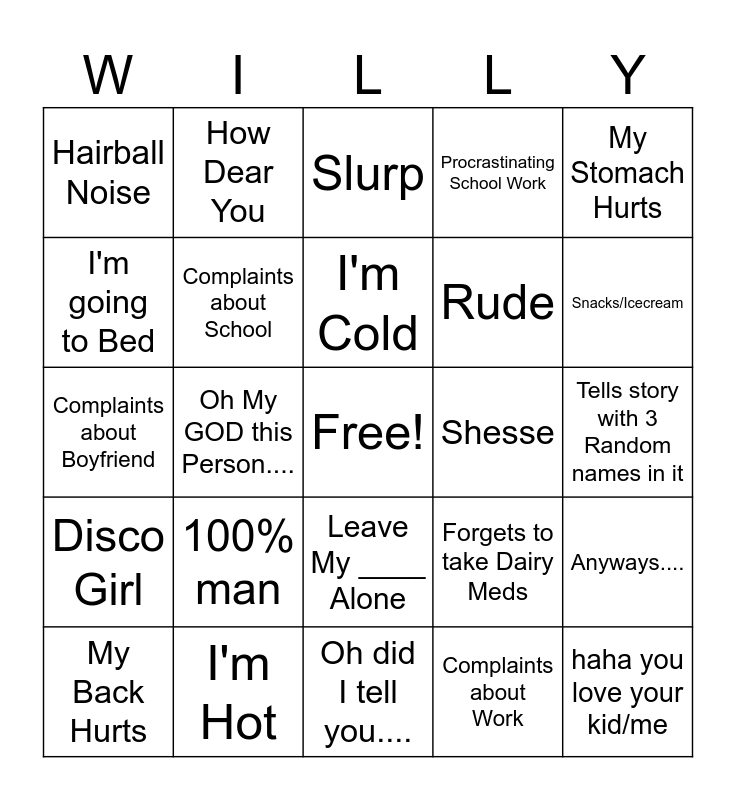 | W | I | L | L | Y |
|---|---|---|---|---|
| Hairball Noise | How Dear You | Slurp | Procrastinating School Work | My Stomach Hurts |
| I'm going to Bed | Complaints about School | I'm Cold | Rude | Snacks/Icecream |
| Complaints about Boyfriend | Oh My GOD this Person.... | Free! | Shesse | Tells story with 3 Random names in it |
| Disco Girl | 100% man | Leave My ____ Alone | Forgets to take Dairy Meds | Anyways.... |
| My Back Hurts | I'm Hot | Oh did I tell you.... | Complaints about Work | haha you love your kid/me |